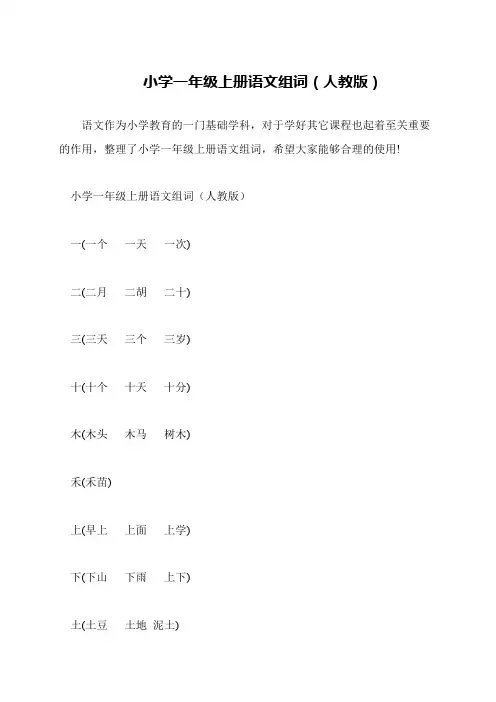 小学一年级上册语文组词（人教版）

语文作为小学教育的一门基础学科，对于学好其它课程也起着至关重要的作用，整理了小学一年级上册语文组词，希望大家能够合理的使用!

小学一年级上册语文组词（人教版）

一(一个　一天　一次)

二(二月　二胡　二十)

三(三天　三个　三岁)

十(十个　十天　十分)

木(木头　木马　树木)

禾(禾苗)

上(早上　上面　上学)

下(下山　下雨　上下)

土(土豆　土地　泥土)